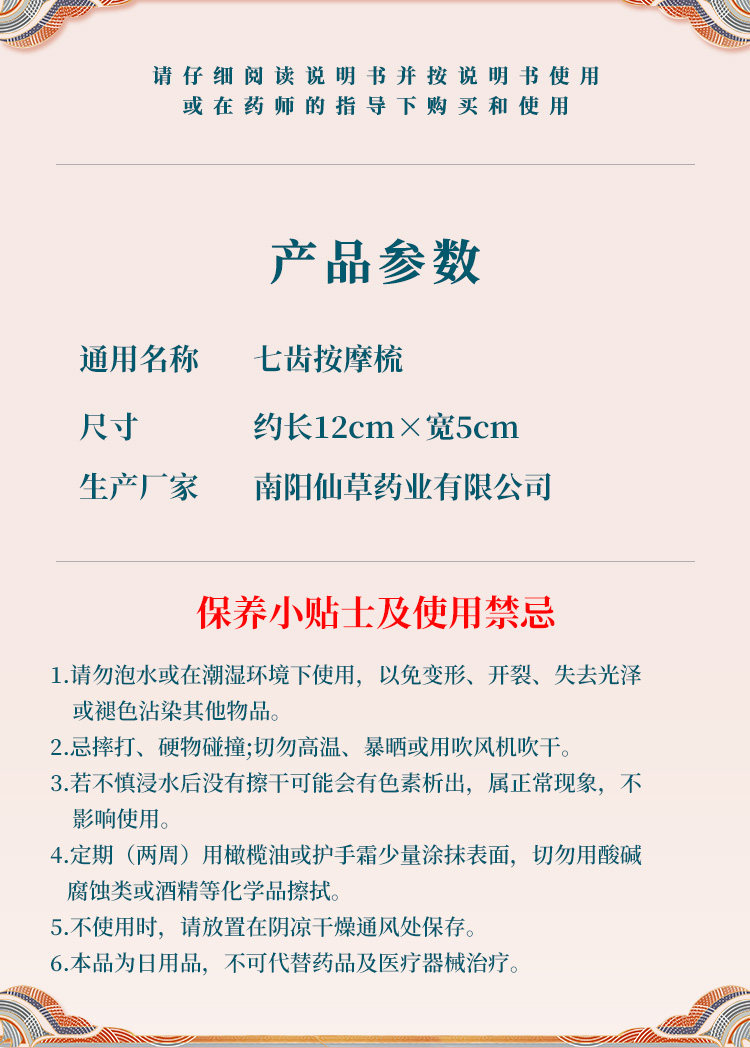 请仔细阅读说明书并按说明书使用
或在药师的指导下购买和使用

产品参数

通用名称 七齿按摩梳

尺寸 约长12cm×宽5cm

生产厂家 南阳仙草药业有限公司

保养小贴士及使用禁忌

1.请勿泡水或在潮湿环境下使用，以免变形、开裂、失去光泽或褪色沾染其他物品。
2.忌摔打、硬物碰撞;切勿高温、暴晒或用吹风机吹干。
3.若不慎浸水后没有擦干可能会有色素析出，属正常现象，不影响使用。
4.定期（两周）用橄榄油或护手霜少量涂抹表面，切勿用酸碱腐蚀类或酒精等化学品擦拭。
5.不使用时，请放置在阴凉干燥通风处保存。
6.本品为日用品，不可代替药品及医疗器械治疗。